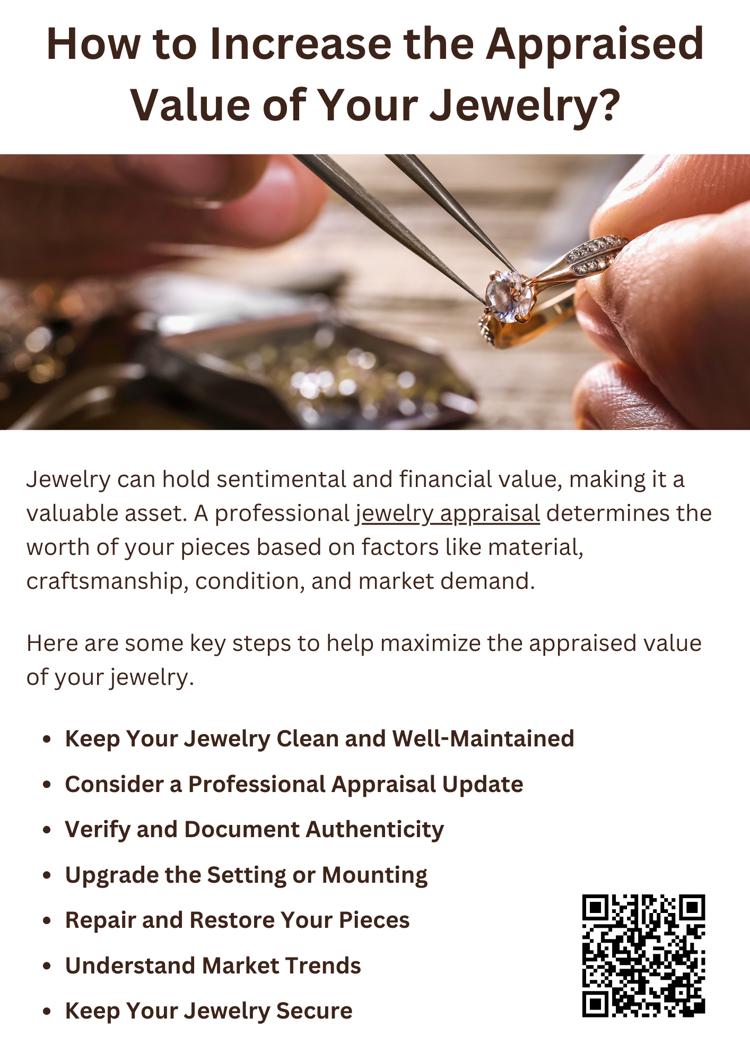 How to Increase the Appraised Value of Your Jewelry?

Jewelry can hold sentimental and financial value, making it a valuable asset. A professional jewelry appraisal determines the worth of your pieces based on factors like material, craftsmanship, condition, and market demand.

Here are some key steps to help maximize the appraised value of your jewelry.

• Keep Your Jewelry Clean and Well-Maintained
• Consider a Professional Appraisal Update
• Verify and Document Authenticity
• Upgrade the Setting or Mounting
• Repair and Restore Your Pieces
• Understand Market Trends
• Keep Your Jewelry Secure